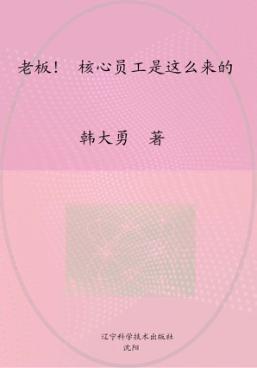 老板！　核心员工是这么来的

韩大勇　著

辽宁科学技术出版社
沈阳